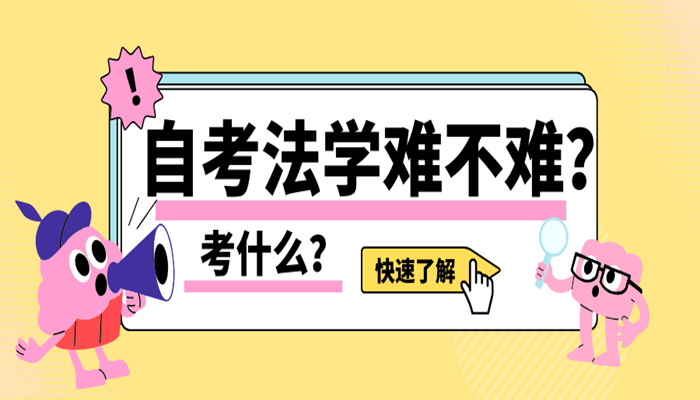 !

自考法学难不难？

考什么？

快速了解